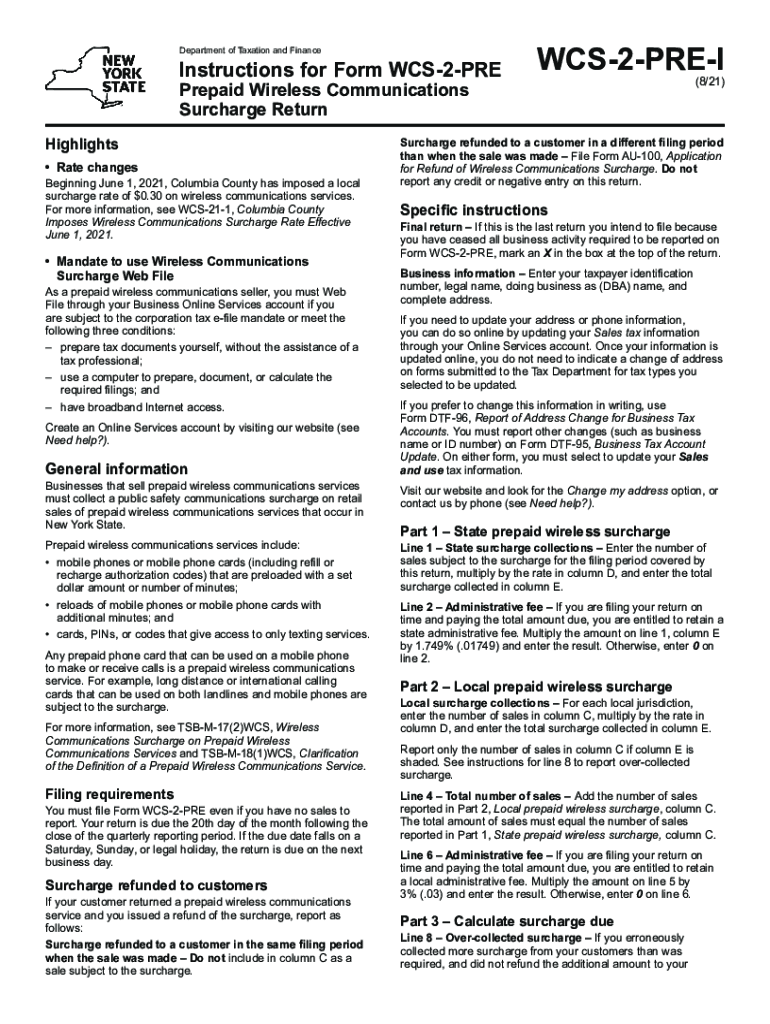 NEW YORK STATE

Department of Taxation and Finance

Instructions for Form WCS-2-PRE
Prepaid Wireless Communications Surcharge Return

WCS-2-PRE-I
(8/21)

Highlights

• Rate changes

Beginning June 1, 2021, Columbia County has imposed a local surcharge rate of $0.30 on wireless communications services. For more information, see WCS-21-1, Columbia County Imposes Wireless Communications Surcharge Rate Effective June 1, 2021.

• Mandate to use Wireless Communications Surcharge Web File

As a prepaid wireless communications seller, you must Web File through your Business Online Services account if you are subject to the corporation tax e-file mandate or meet the following three conditions:
– prepare tax documents yourself, without the assistance of a tax professional;
– use a computer to prepare, document, or calculate the required filings; and
– have broadband Internet access.

Create an Online Services account by visiting our website (see Need help?).

General information

Businesses that sell prepaid wireless communications services must collect a public safety communications surcharge on retail sales of prepaid wireless communications services that occur in New York State.

Prepaid wireless communications services include:
• mobile phones or mobile phone cards (including refill or recharge authorization codes) that are preloaded with a set dollar amount or number of minutes;
• reloads of mobile phones or mobile phone cards with additional minutes; and
• cards, PINs, or codes that give access to only texting services.

Any prepaid phone card that can be used on a mobile phone to make or receive calls is a prepaid wireless communications service. For example, long distance or international calling cards that can be used on both landlines and mobile phones are subject to the surcharge.

For more information, see TSB-M-17(2)WCS, Wireless Communications Surcharge on Prepaid Wireless Communications Services and TSB-M-18(1)WCS, Clarification of the Definition of a Prepaid Wireless Communications Service.

Filing requirements

You must file Form WCS-2-PRE even if you have no sales to report. Your return is due the 20th day of the month following the close of the quarterly reporting period. If the due date falls on a Saturday, Sunday, or legal holiday, the return is due on the next business day.

Surcharge refunded to customers

If your customer returned a prepaid wireless communications service and you issued a refund of the surcharge, report as follows:

Surcharge refunded to a customer in the same filing period when the sale was made – Do not include in column C as a sale subject to the surcharge.

Surcharge refunded to a customer in a different filing period than when the sale was made – File Form AU-100, Application for Refund of Wireless Communications Surcharge. Do not report any credit or negative entry on this return.

Specific instructions

Final return – If this is the last return you intend to file because you have ceased all business activity required to be reported on Form WCS-2-PRE, mark an X in the box at the top of the return.

Business information – Enter your taxpayer identification number, legal name, doing business as (DBA) name, and complete address.

If you need to update your address or phone information, you can do so online by updating your Sales tax information through your Online Services account. Once your information is updated online, you do not need to indicate a change of address on forms submitted to the Tax Department for tax types you selected to be updated.

If you prefer to change this information in writing, use Form DTF-96, Report of Address Change for Business Tax Accounts. You must report other changes (such as business name or ID number) on Form DTF-95, Business Tax Account Update. On either form, you must select to update your Sales and use tax information.

Visit our website and look for the Change my address option, or contact us by phone (see Need help?).

Part 1 – State prepaid wireless surcharge

Line 1 – State surcharge collections – Enter the number of sales subject to the surcharge for the filing period covered by this return, multiply by the rate in column D, and enter the total surcharge collected in column E.

Line 2 – Administrative fee – If you are filing your return on time and paying the total amount due, you are entitled to retain a state administrative fee. Multiply the amount on line 1, column E by 1.749% (.01749) and enter the result. Otherwise, enter 0 on line 2.

Part 2 – Local prepaid wireless surcharge

Local surcharge collections – For each local jurisdiction, enter the number of sales in column C, multiply by the rate in column D, and enter the total surcharge collected in column E.

Report only the number of sales in column C if column E is shaded. See instructions for line 8 to report over-collected surcharge.

Line 4 – Total number of sales – Add the number of sales reported in Part 2, Local prepaid wireless surcharge, column C. The total amount of sales must equal the number of sales reported in Part 1, State prepaid wireless surcharge, column C.

Line 6 – Administrative fee – If you are filing your return on time and paying the total amount due, you are entitled to retain a local administrative fee. Multiply the amount on line 5 by 3% (.03) and enter the result. Otherwise, enter 0 on line 6.

Part 3 – Calculate surcharge due

Line 8 – Over-collected surcharge – If you erroneously collected more surcharge from your customers than was required, and did not refund the additional amount to your